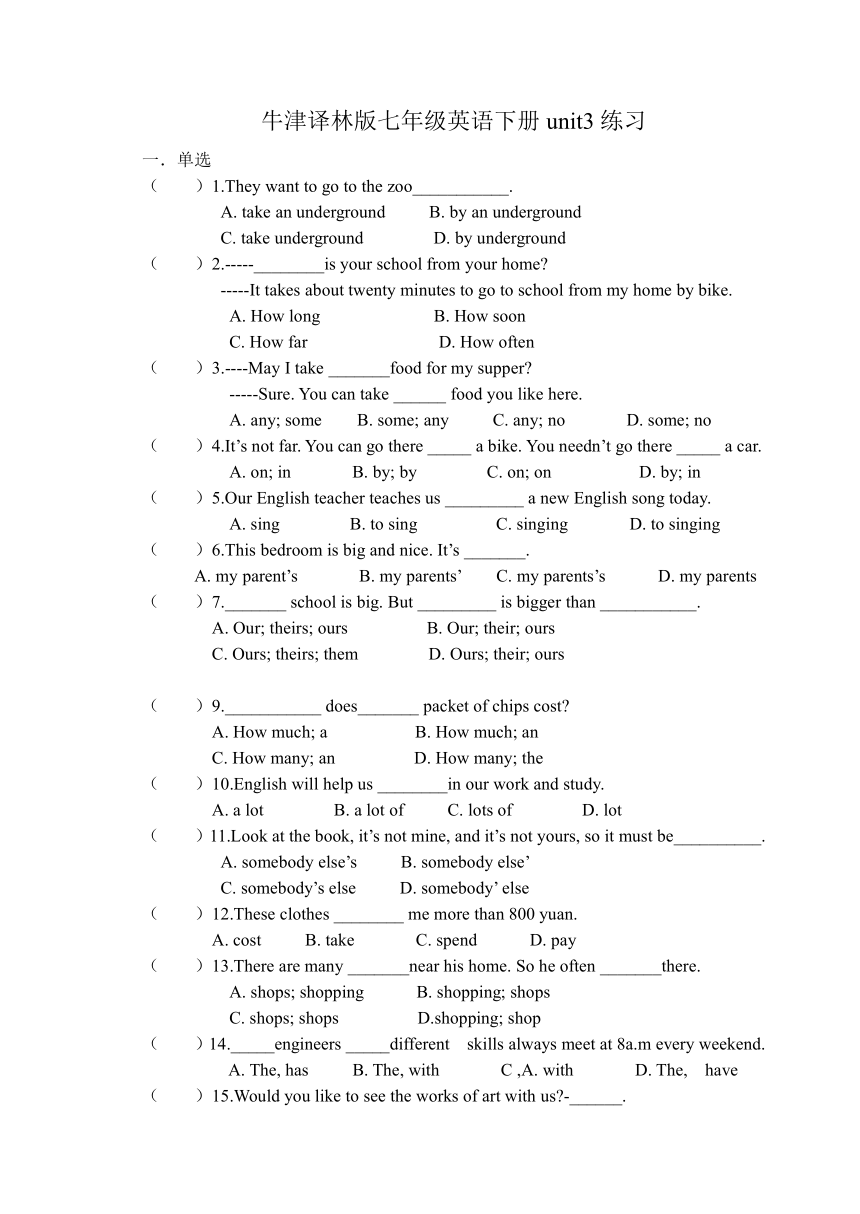 牛津译林版七年级英语下册 unit3 练习

一．单选

（　　）1.They want to go to the zoo___________.
A. take an underground　　B. by an underground
C. take underground　　D. by underground

（　　）2.-----________is your school from your home?
-----It takes about twenty minutes to go to school from my home by bike.
A. How long　　B. How soon
C. How far　　D. How often

（　　）3.----May I take _______food for my supper?
-----Sure. You can take ______ food you like here.
A. any; some　　B. some; any　　C. any; no　　D. some; no

（　　）4.It’s not far. You can go there _____ a bike. You needn’t go there _____ a car.
A. on; in　　B. by; by　　C. on; on　　D. by; in

（　　）5.Our English teacher teaches us _________ a new English song today.
A. sing　　B. to sing　　C. singing　　D. to singing

（　　）6.This bedroom is big and nice. It’s _______.
A. my parent’s　　B. my parents’　　C. my parents’s　　D. my parents

（　　）7._______ school is big. But _________ is bigger than ___________.
A. Our; theirs; ours　　B. Our; their; ours
C. Ours; theirs; them　　D. Ours; their; ours

（　　）9.___________ does_______ packet of chips cost?
A. How much; a　　B. How much; an
C. How many; an　　D. How many; the

（　　）10.English will help us ________in our work and study.
A. a lot　　B. a lot of　　C. lots of　　D. lot

（　　）11.Look at the book, it’s not mine, and it’s not yours, so it must be__________.
A. somebody else’s　　B. somebody else’
C. somebody’s else　　D. somebody’ else

（　　）12.These clothes ________ me more than 800 yuan.
A. cost　　B. take　　C. spend　　D. pay

（　　）13.There are many _______near his home. So he often _______there.
A. shops; shopping　　B. shopping; shops
C. shops; shops　　D.shopping; shop

（　　）14._____engineers _____different skills always meet at 8a.m every weekend.
A. The, has　　B. The, with　　C ,A. with　　D. The, have

（　　）15.Would you like to see the works of art with us?-______.